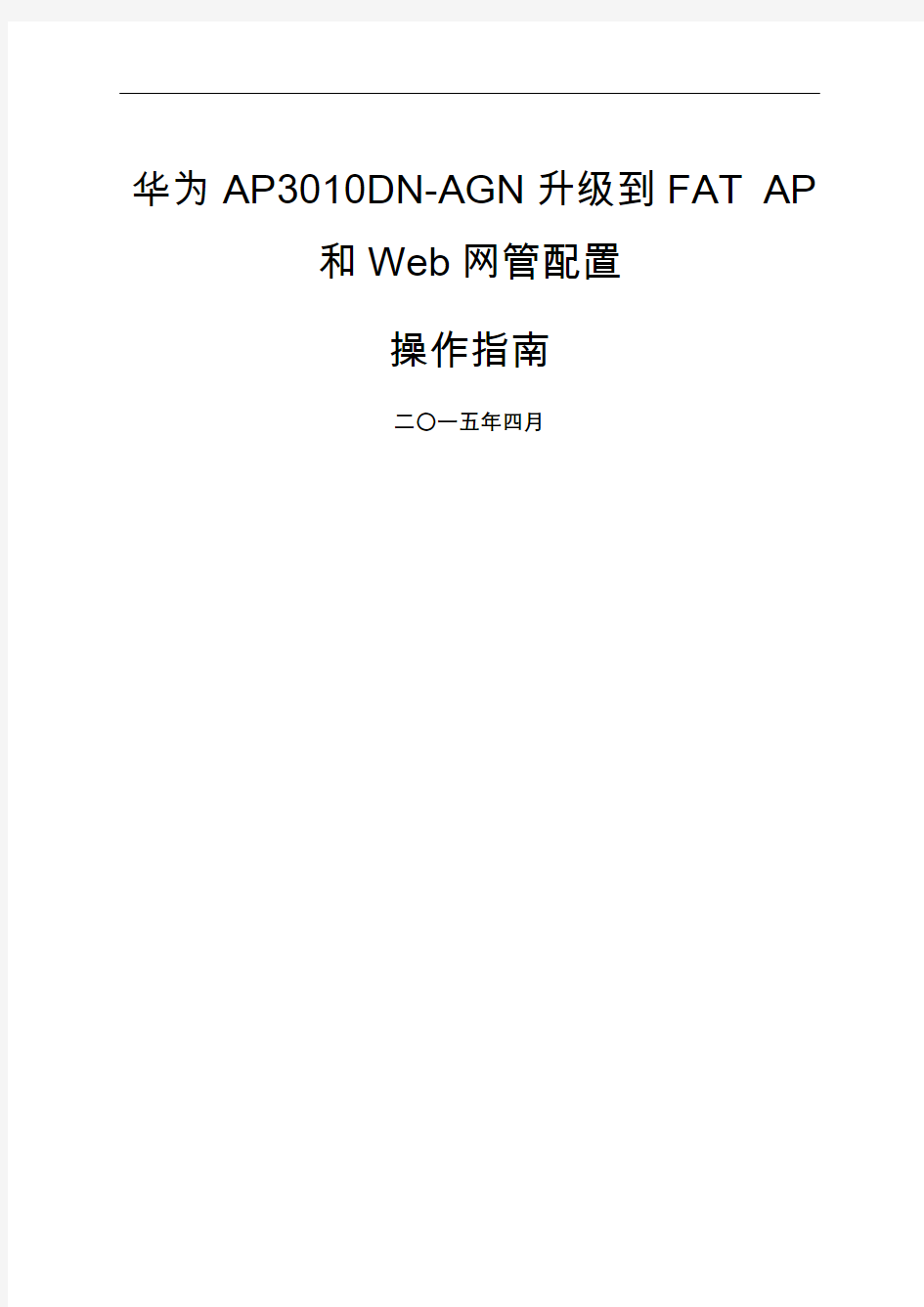 华为 AP3010DN-AGN 升级到 FAT AP 和 Web 网管配置

操作指南

二〇一五年四月